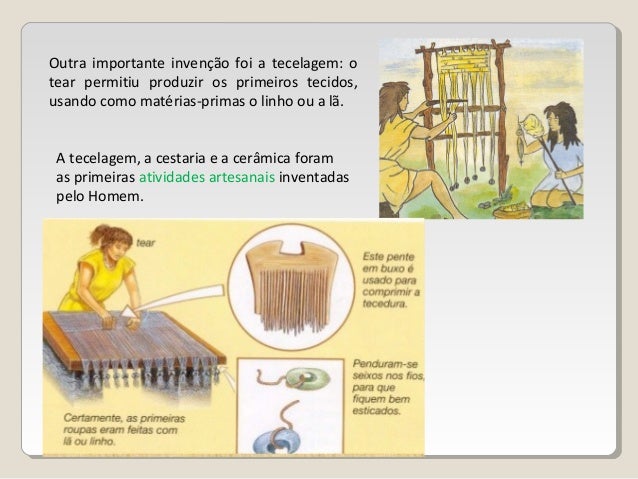 Outra importante invenção foi a tecelagem: o tear permitiu produzir os primeiros tecidos, usando como matérias-primas o linho ou a lã.

A tecelagem, a cestaria e a cerâmica foram as primeiras atividades artesanais inventadas pelo Homem.

tear

Este pente em buxo é usado para comprimir a tecedura.

Penduram-se seixos nos fios, para que fiquem bem esticados.

Certamente, as primeiras roupas eram feitas com lã ou linho.